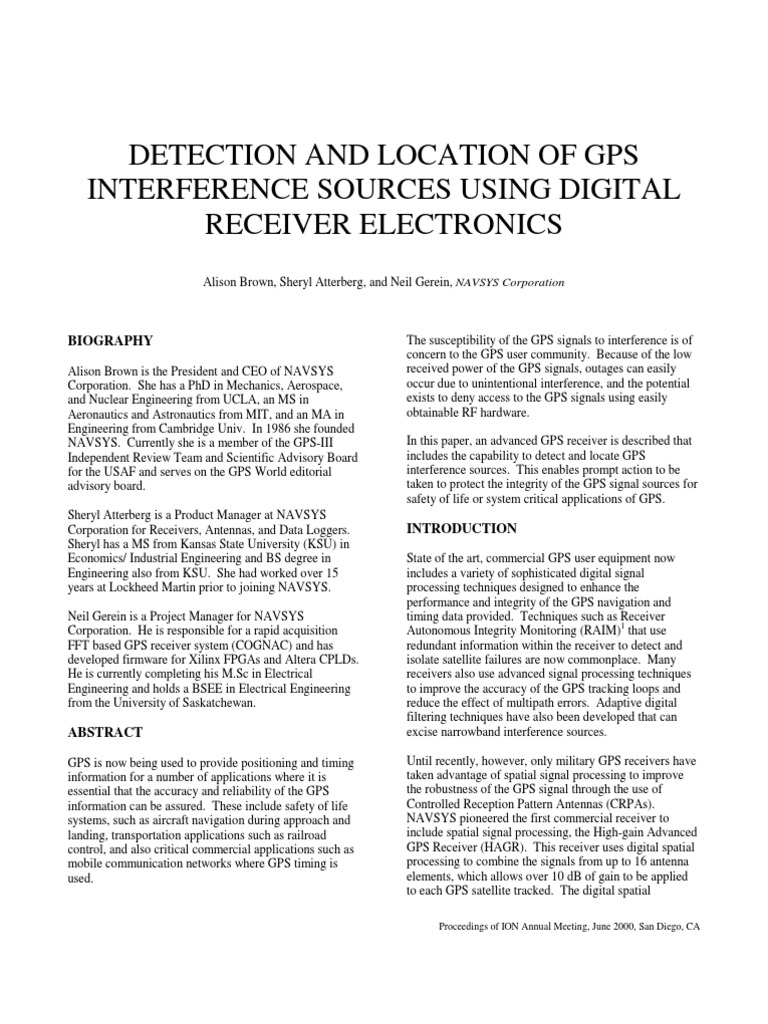 DETECTION AND LOCATION OF GPS INTERFERENCE SOURCES USING DIGITAL RECEIVER ELECTRONICS

Alison Brown, Sheryl Atterberg, and Neil Gerein, NAVSYS Corporation

BIOGRAPHY

Alison Brown is the President and CEO of NAVSYS Corporation. She has a PhD in Mechanics, Aerospace, and Nuclear Engineering from UCLA, an MS in Aeronautics and Astronautics from MIT, and an MA in Engineering from Cambridge Univ. In 1986 she founded NAVSYS. Currently she is a member of the GPS-III Independent Review Team and Scientific Advisory Board for the USAF and serves on the GPS World editorial advisory board.

Sheryl Atterberg is a Product Manager at NAVSYS Corporation for Receivers, Antennas, and Data Loggers. Sheryl has a MS from Kansas State University (KSU) in Economics/ Industrial Engineering and BS degree in Engineering also from KSU. She had worked over 15 years at Lockheed Martin prior to joining NAVSYS.

Neil Gerein is a Project Manager for NAVSYS Corporation. He is responsible for a rapid acquisition FFT based GPS receiver system (COGNAC) and has developed firmware for Xilinx FPGAs and Altera CPLDs. He is currently completing his M.Sc in Electrical Engineering and holds a BSEE in Electrical Engineering from the University of Saskatchewan.

ABSTRACT

GPS is now being used to provide positioning and timing information for a number of applications where it is essential that the accuracy and reliability of the GPS information can be assured. These include safety of life systems, such as aircraft navigation during approach and landing, transportation applications such as railroad control, and also critical commercial applications such as mobile communication networks where GPS timing is used.

The susceptibility of the GPS signals to interference is of concern to the GPS user community. Because of the low received power of the GPS signals, outages can easily occur due to unintentional interference, and the potential exists to deny access to the GPS signals using easily obtainable RF hardware.

In this paper, an advanced GPS receiver is described that includes the capability to detect and locate GPS interference sources. This enables prompt action to be taken to protect the integrity of the GPS signal sources for safety of life or system critical applications of GPS.

INTRODUCTION

State of the art, commercial GPS user equipment now includes a variety of sophisticated digital signal processing techniques designed to enhance the performance and integrity of the GPS navigation and timing data provided. Techniques such as Receiver Autonomous Integrity Monitoring (RAIM)$^1$ that use redundant information within the receiver to detect and isolate satellite failures are now commonplace. Many receivers also use advanced signal processing techniques to improve the accuracy of the GPS tracking loops and reduce the effect of multipath errors. Adaptive digital filtering techniques have also been developed that can excise narrowband interference sources.

Until recently, however, only military GPS receivers have taken advantage of spatial signal processing to improve the robustness of the GPS signal through the use of Controlled Reception Pattern Antennas (CRPAs). NAVSYS pioneered the first commercial receiver to include spatial signal processing, the High-gain Advanced GPS Receiver (HAGR). This receiver uses digital spatial processing to combine the signals from up to 16 antenna elements, which allows over 10 dB of gain to be applied to each GPS satellite tracked. The digital spatial

Proceedings of ION Annual Meeting, June 2000, San Diego, CA